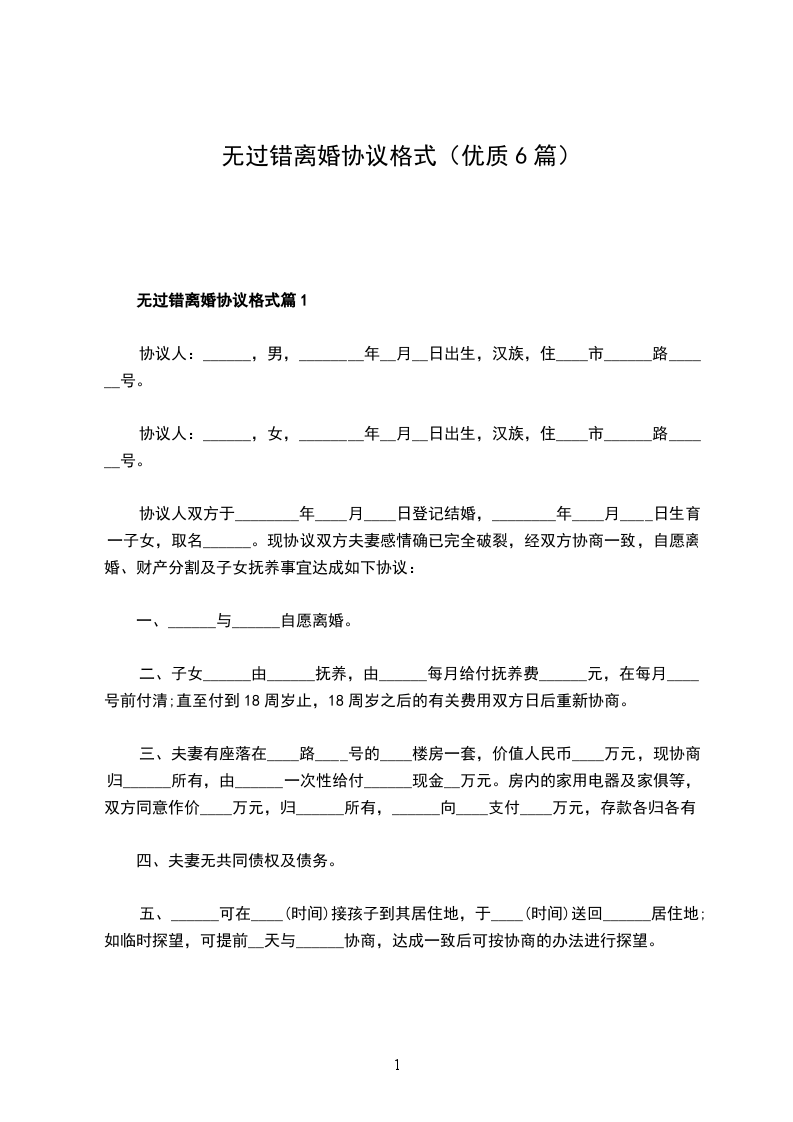 无过错离婚协议格式（优质 6 篇）

无过错离婚协议格式篇 1

协议人：______，男，________年__月__日出生，汉族，住____市______路______号。

协议人：______，女，________年__月__日出生，汉族，住____市______路______号。

协议人双方于________年____月____日登记结婚，________年____月____日生育一子女，取名______。现协议双方夫妻感情确已完全破裂，经双方协商一致，自愿离婚、财产分割及子女抚养事宜达成如下协议：

一、______与______自愿离婚。

二、子女______由______抚养，由______每月给付抚养费______元，在每月____号前付清;直至付到 18 周岁止，18 周岁之后的有关费用双方日后重新协商。

三、夫妻有座落在____路____号的____楼房一套，价值人民币____万元，现协商归______所有，由______一次性给付______现金__万元。房内的家用电器及家俱等，双方同意作价____万元，归______所有，______向____支付____万元，存款各归各有

四、夫妻无共同债权及债务。

五、______可在____(时间)接孩子到其居住地，于____(时间)送回______居住地;如临时探望，可提前__天与______协商，达成一致后可按协商的办法进行探望。

1